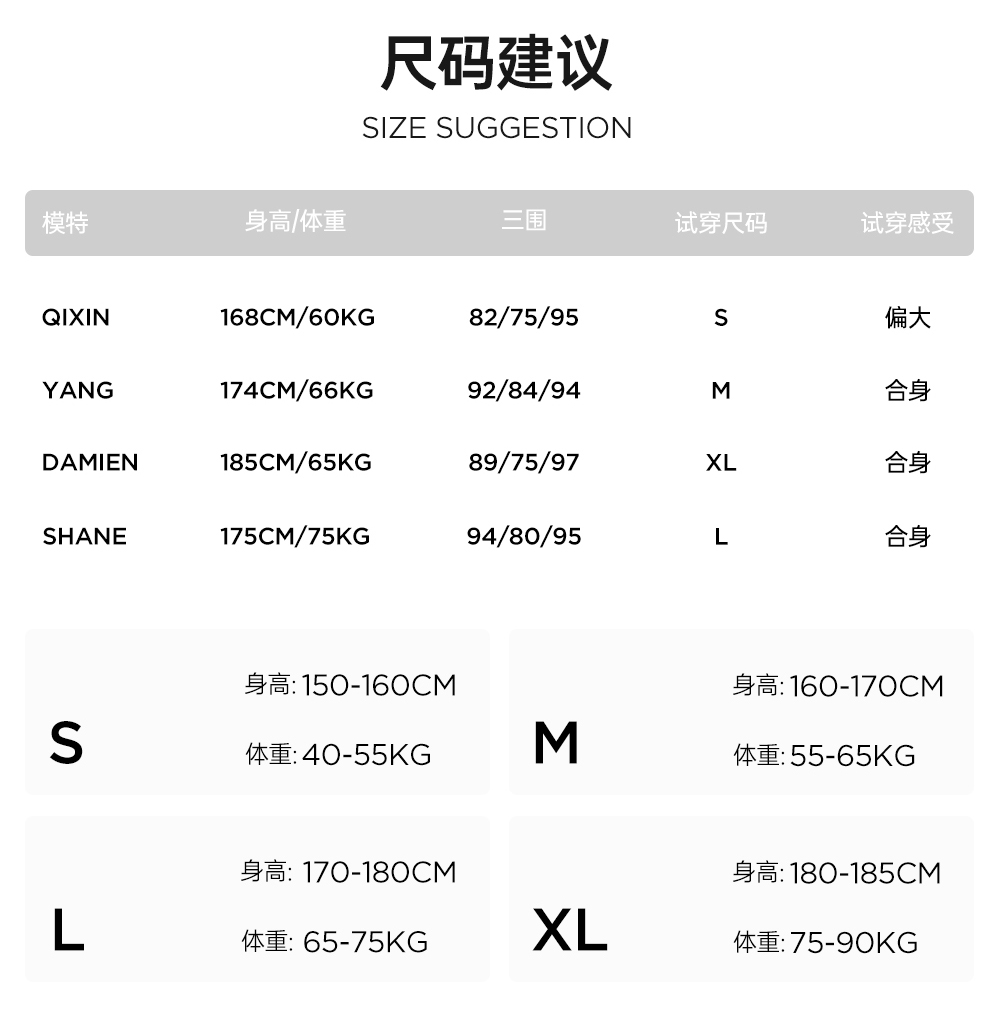 尺码建议

SIZE SUGGESTION

| 模特 | 身高/体重 | 三围 | 试穿尺码 | 试穿感受 |
|---|---|---|---|---|
| QIXIN | 168CM/60KG | 82/75/95 | S | 偏大 |
| YANG | 174CM/66KG | 92/84/94 | M | 合身 |
| DAMIEN | 185CM/65KG | 89/75/97 | XL | 合身 |
| SHANE | 175CM/75KG | 94/80/95 | L | 合身 |

S
身高:150-160CM
体重:40-55KG

M
身高:160-170CM
体重:55-65KG

L
身高:170-180CM
体重:65-75KG

XL
身高:180-185CM
体重:75-90KG